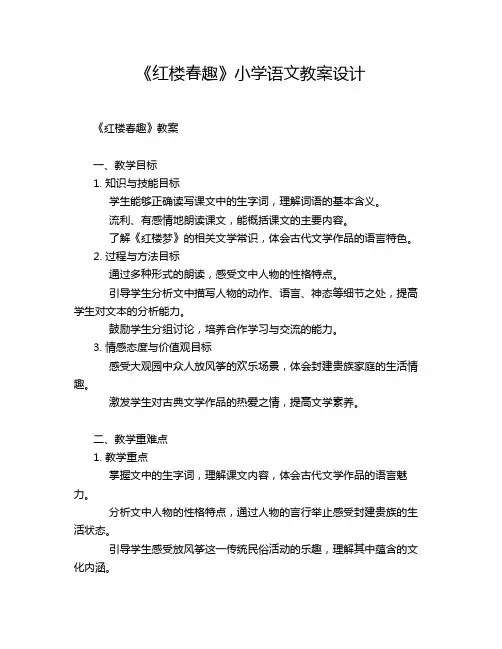 《红楼春趣》小学语文教案设计

《红楼春趣》教案

一、教学目标

1. 知识与技能目标

学生能够正确读写课文中的生字词，理解词语的基本含义。

流利、有感情地朗读课文，能概括课文的主要内容。

了解《红楼梦》的相关文学常识，体会古代文学作品的语言特色。

2. 过程与方法目标

通过多种形式的朗读，感受文中人物的性格特点。

引导学生分析文中描写人物的动作、语言、神态等细节之处，提高学生对文本的分析能力。

鼓励学生分组讨论，培养合作学习与交流的能力。

3. 情感态度与价值观目标

感受大观园中众人放风筝的欢乐场景，体会封建贵族家庭的生活情趣。

激发学生对古典文学作品的热爱之情，提高文学素养。

二、教学重难点

1. 教学重点

掌握文中的生字词，理解课文内容，体会古代文学作品的语言魅力。

分析文中人物的性格特点，通过人物的言行举止感受封建贵族的生活状态。

引导学生感受放风筝这一传统民俗活动的乐趣，理解其中蕴含的文化内涵。